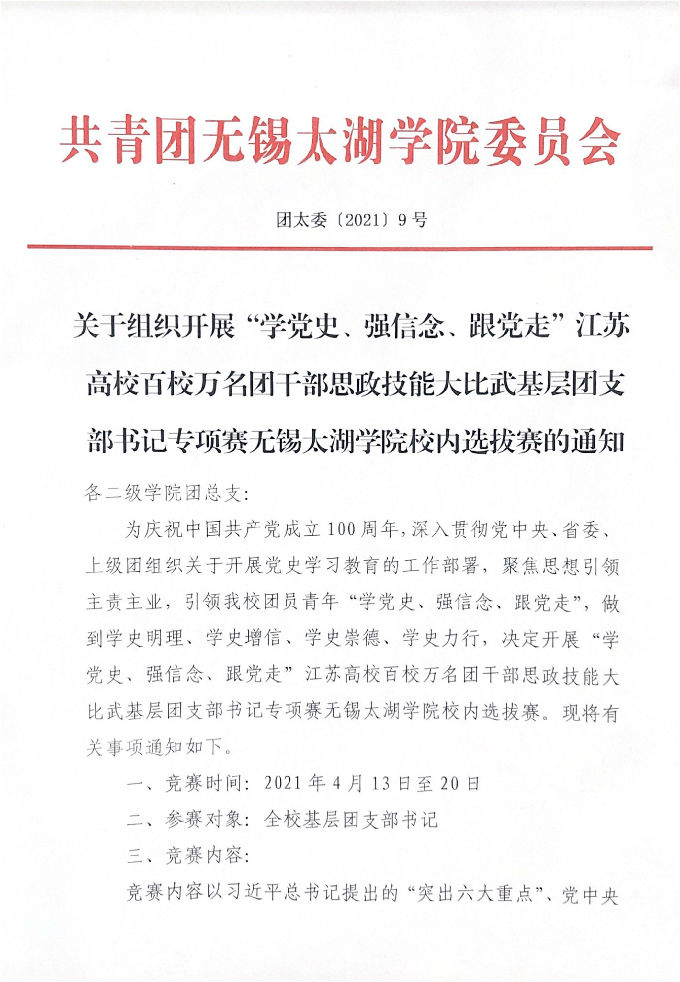 共青团无锡太湖学院委员会

团太委〔2021〕9号

关于组织开展“学党史、强信念、跟党走”江苏高校百校万名团干部思政技能大比武基层团支部书记专项赛无锡太湖学院校内选拔赛的通知

各二级学院团总支:

为庆祝中国共产党成立100周年，深入贯彻党中央、省委、上级团组织关于开展党史学习教育的工作部署，聚焦思想引领主责主业，引领我校团员青年“学党史、强信念、跟党走”，做到学史明理、学史增信、学史崇德、学史力行，决定开展“学党史、强信念、跟党走”江苏高校百校万名团干部思政技能大比武基层团支部书记专项赛无锡太湖学院校内选拔赛。现将有关事项通知如下。

一、竞赛时间：2021年4月13日至20日

二、参赛对象：全校基层团支部书记

三、竞赛内容：

竞赛内容以习近平总书记提出的“突出六大重点”、党中央